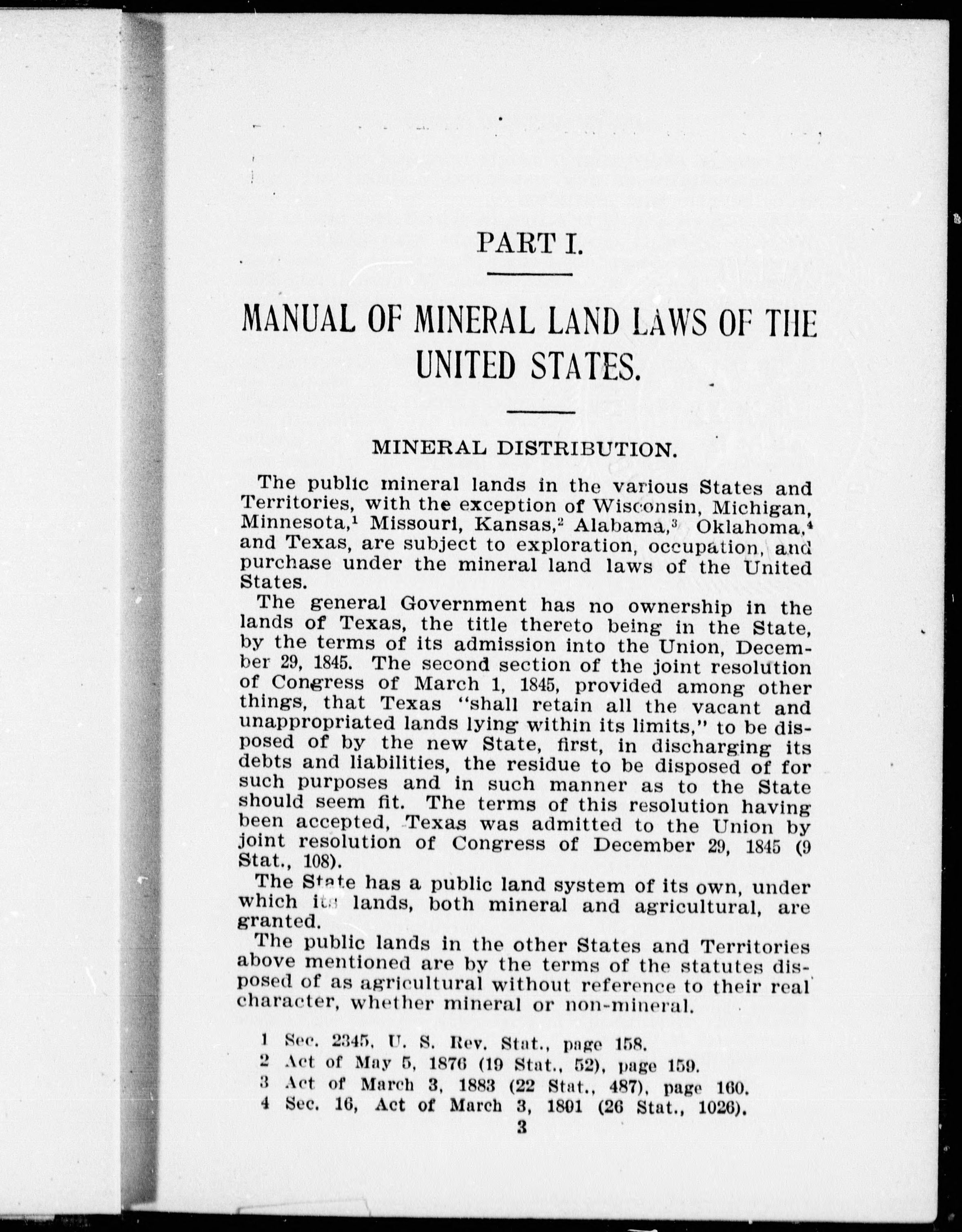 PART I.

MANUAL OF MINERAL LAND LAWS OF THE UNITED STATES.

MINERAL DISTRIBUTION.

The public mineral lands in the various States and Territories, with the exception of Wisconsin, Michigan, Minnesota,$^1$ Missouri, Kansas,$^2$ Alabama,$^3$ Oklahoma,$^4$ and Texas, are subject to exploration, occupation, and purchase under the mineral land laws of the United States.

The general Government has no ownership in the lands of Texas, the title thereto being in the State, by the terms of its admission into the Union, December 29, 1845. The second section of the joint resolution of Congress of March 1, 1845, provided among other things, that Texas "shall retain all the vacant and unappropriated lands lying within its limits," to be disposed of by the new State, first, in discharging its debts and liabilities, the residue to be disposed of for such purposes and in such manner as to the State should seem fit. The terms of this resolution having been accepted, Texas was admitted to the Union by joint resolution of Congress of December 29, 1845 (9 Stat., 108).

The State has a public land system of its own, under which its lands, both mineral and agricultural, are granted.

The public lands in the other States and Territories above mentioned are by the terms of the statutes disposed of as agricultural without reference to their real character, whether mineral or non-mineral.

1 Sec. 2345, U. S. Rev. Stat., page 158.
2 Act of May 5, 1876 (19 Stat., 52), page 159.
3 Act of March 3, 1883 (22 Stat., 487), page 160.
4 Sec. 16, Act of March 3, 1891 (26 Stat., 1026).

3